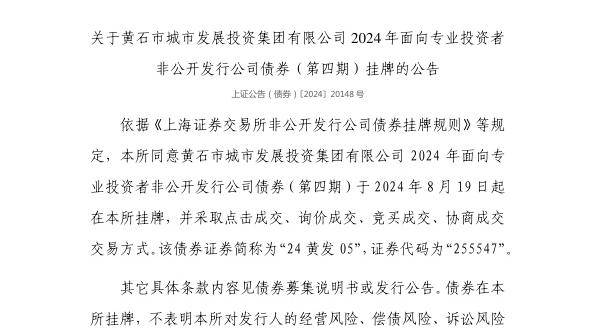 关于黄石市城市发展投资集团有限公司 2024 年面向专业投资者非公开发行公司债券（第四期）挂牌的公告

上证公告（债券）〔2024〕20148 号

依据《上海证券交易所非公开发行公司债券挂牌规则》等规定，本所同意黄石市城市发展投资集团有限公司 2024 年面向专业投资者非公开发行公司债券（第四期）于 2024 年 8 月 19 日起在本所挂牌，并采取点击成交、询价成交、竞买成交、协商成交交易方式。该债券证券简称为“24 黄发 05”，证券代码为“255547”。

其它具体条款内容见债券募集说明书或发行公告。债券在本所挂牌，不表明本所对发行人的经营风险、偿债风险、诉讼风险